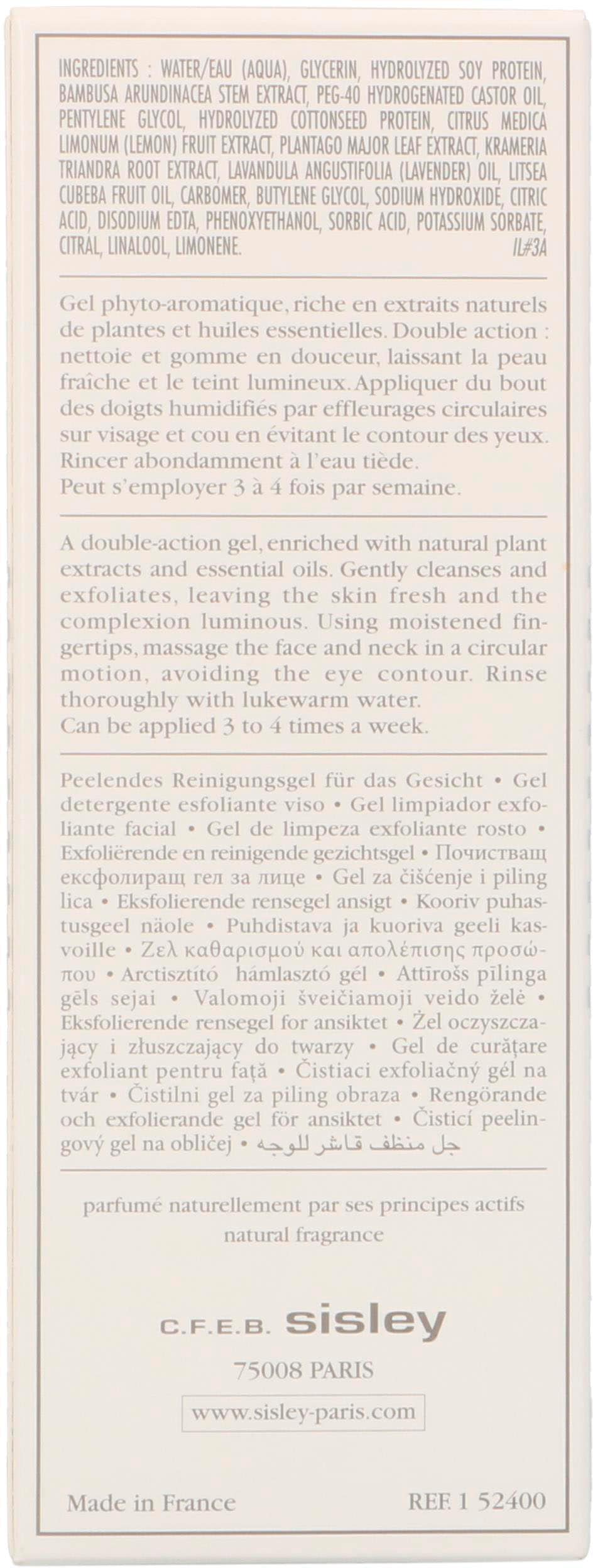 INGREDIENTS : WATER/EAU (AQUA), GLYCERIN, HYDROLYZED SOY PROTEIN, BAMBUSA ARUNDINACEA STEM EXTRACT, PEG-40 HYDROGENATED CASTOR OIL, PENTYLENE GLYCOL, HYDROLYZED COTTONSEED PROTEIN, CITRUS MEDICA LIMONUM (LEMON) FRUIT EXTRACT, PLANTAGO MAJOR LEAF EXTRACT, KRAMERIA TRIANDRA ROOT EXTRACT, LAVANDULA ANGUSTIFOLIA (LAVENDER) OIL, LITSEA CUBEBA FRUIT OIL, CARBOMER, BUTYLENE GLYCOL, SODIUM HYDROXIDE, CITRIC ACID, DISODIUM EDTA, PHENOXYETHANOL, SORBIC ACID, POTASSIUM SORBATE, CITRAL, LINALOOL, LIMONENE. IL#3A

Gel phyto-aromatique, riche en extraits naturels de plantes et huiles essentielles. Double action : nettoie et gomme en douceur, laissant la peau fraîche et le teint lumineux. Appliquer du bout des doigts humidifiés par effleurages circulaires sur visage et cou en évitant le contour des yeux. Rincer abondamment à l'eau tiède.
Peut s'employer 3 à 4 fois par semaine.

A double-action gel, enriched with natural plant extracts and essential oils. Gently cleanses and exfoliates, leaving the skin fresh and the complexion luminous. Using moistened fingertips, massage the face and neck in a circular motion, avoiding the eye contour. Rinse thoroughly with lukewarm water.
Can be applied 3 to 4 times a week.

Peelendes Reinigungsgel für das Gesicht • Gel detergente esfoliante viso • Gel limpiador exfoliante facial • Gel de limpeza exfoliante rosto • Exfoliërende en reinigende gezichtsgel • Почистващ ексфолиращ гел за лице • Gel za čišćenje i piling lica • Eksfolierende rensegel ansigt • Kooriv puhastusgeel näole • Puhdistava ja kuoriva geeli kasvoille • Ζελ καθαρισμού και απολέπισης προσώπου • Arctisztító hámlasztó gél • Attīrošs pīlinga gēls sejai • Valomoji šveičiamoji veido želė • Eksfolierende rensegel for ansiktet • Żel oczyszczający i złuszczający do twarzy • Gel de curățare exfoliant pentru față • Čistiaci exfoliačný gél na tvár • Čistilni gel za piling obraza • Rengörande och exfolierande gel för ansiktet • Čisticí peelingový gel na obličej • جل منظف قاشر للوجه

parfumé naturellement par ses principes actifs
natural fragrance

C.F.E.B. sisley
75008 PARIS
www.sisley-paris.com

Made in France REF. 1 52400